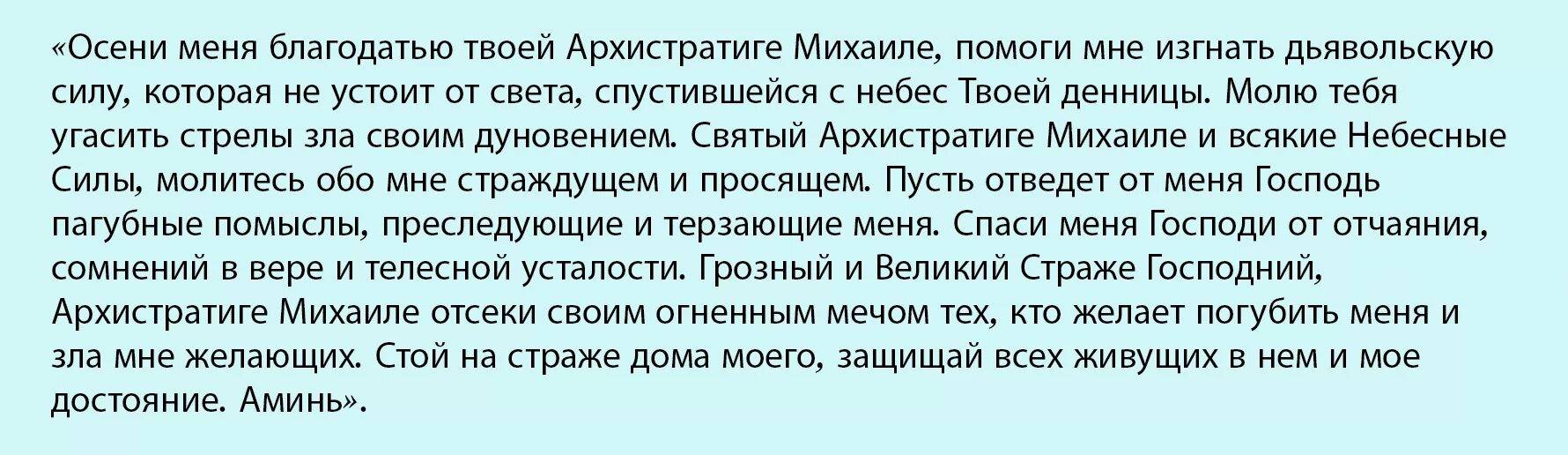 «Осени меня благодатью твоей Архистратиге Михаиле, помоги мне изгнать дьявольскую силу, которая не устоит от света, спустившейся с небес Твоей денницы. Молю тебя угасить стрелы зла своим дуновением. Святый Архистратиге Михаиле и всякие Небесные Силы, молитесь обо мне страждущем и просящем. Пусть отведет от меня Господь пагубные помыслы, преследующие и терзающие меня. Спаси меня Господи от отчаяния, сомнений в вере и телесной усталости. Грозный и Великий Страже Господний, Архистратиге Михаиле отсеки своим огненным мечом тех, кто желает погубить меня и зла мне желающих. Стой на страже дома моего, защищай всех живущих в нем и мое достояние. Аминь».